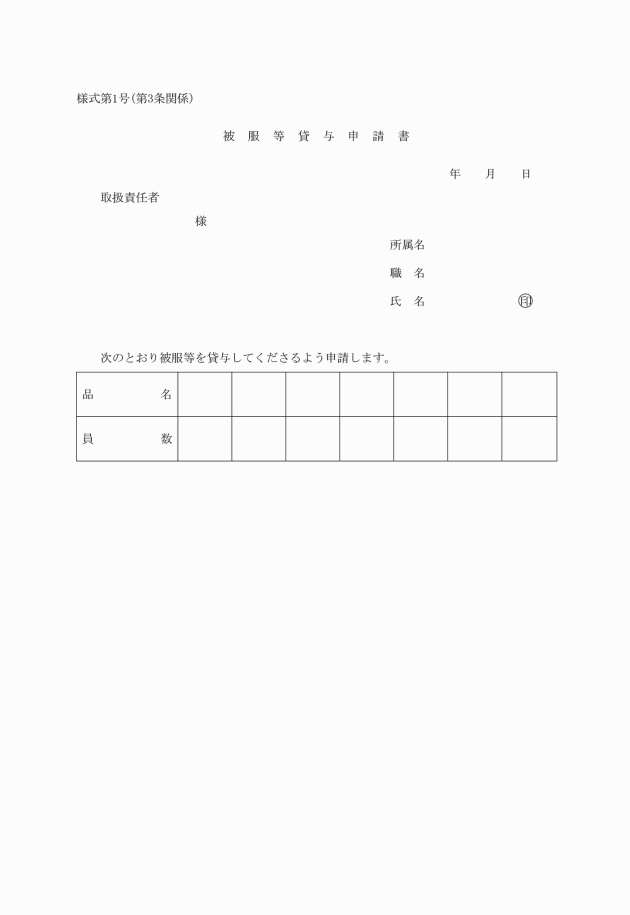 様式第1号(第3条関係)

被 服 等 貸 与 申 請 書

年　月　日

取扱責任者

様

所属名

職　名

氏　名　　　㊞

次のとおり被服等を貸与してくださるよう申請します。

| 品　名 | | | | | | | |
|---|---|---|---|---|---|---|---|
| 員　数 | | | | | | | |